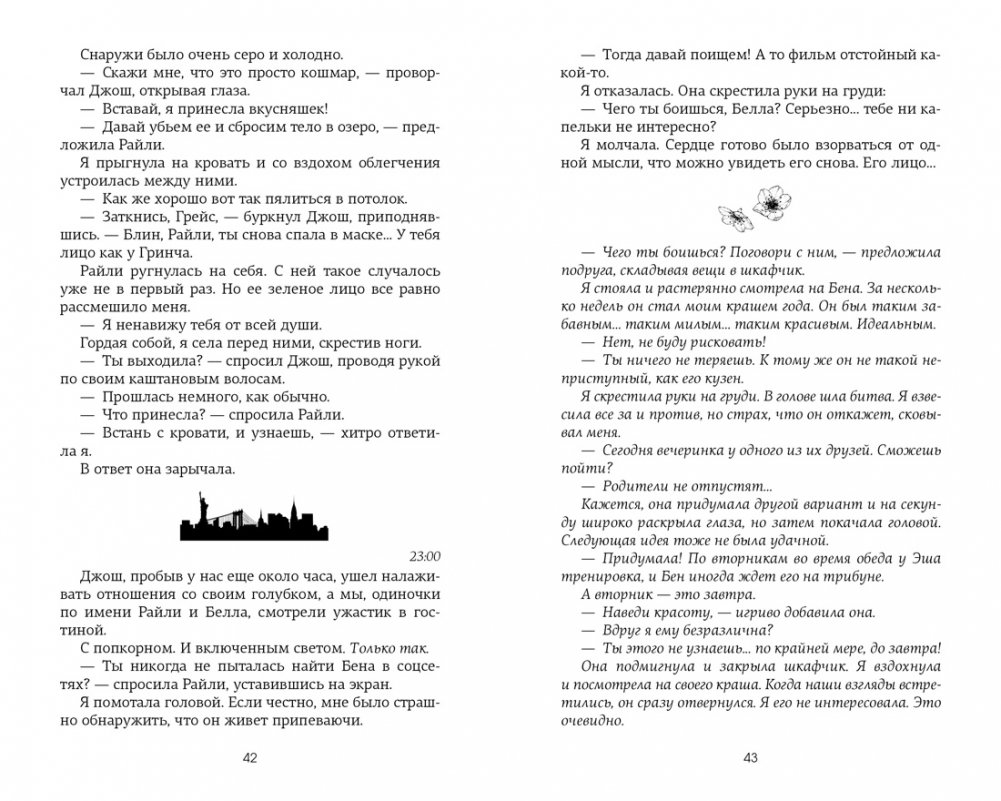 Снаружи было очень серо и холодно.
— Скажи мне, что это просто кошмар, — проворчал Джош, открывая глаза.
— Вставай, я принесла вкусняшек!
— Давай убьем ее и сбросим тело в озеро, — предложила Райли.
Я прыгнула на кровать и со вздохом облегчения устроилась между ними.
— Как же хорошо вот так пялиться в потолок.
— Заткнись, Грейс, — буркнул Джош, приподнявшись. — Блин, Райли, ты снова спала в маске... У тебя лицо как у Гринча.
Райли ругнулась на себя. С ней такое случалось уже не в первый раз. Но ее зеленое лицо все равно рассмешило меня.
— Я ненавижу тебя от всей души.
Гордая собой, я села перед ними, скрестив ноги.
— Ты выходила? — спросил Джош, проводя рукой по своим каштановым волосам.
— Прошлась немного, как обычно.
— Что принесла? — спросила Райли.
— Встань с кровати, и узнаешь, — хитро ответила я.
В ответ она зарычала.

23:00

Джош, пробыв у нас еще около часа, ушел налаживать отношения со своим голубком, а мы, одиночки по имени Райли и Белла, смотрели ужастик в гостиной.
С попкорном. И включенным светом. Только так.
— Ты никогда не пыталась найти Бена в соцсетях? — спросила Райли, уставившись на экран.
Я помотала головой. Если честно, мне было страшно обнаружить, что он живет припеваючи.

42

— Тогда давай поищем! А то фильм отстойный какой-то.
Я отказалась. Она скрестила руки на груди:
— Чего ты боишься, Белла? Серьезно... тебе ни капельки не интересно?
Я молчала. Сердце готово было взорваться от одной мысли, что можно увидеть его снова. Его лицо...

— Чего ты боишься? Поговори с ним, — предложила подруга, складывая вещи в шкафчик.
Я стояла и растерянно смотрела на Бена. За несколько недель он стал моим крашем года. Он был таким забавным... таким милым... таким красивым. Идеальным.
— Нет, не буду рисковать!
— Ты ничего не теряешь. К тому же он не такой неприступный, как его кузен.
Я скрестила руки на груди. В голове шла битва. Я взвесила все за и против, но страх, что он откажет, сковывал меня.
— Сегодня вечеринка у одного из их друзей. Сможешь пойти?
— Родители не отпустят...
Кажется, она придумала другой вариант и на секунду широко раскрыла глаза, но затем покачала головой. Следующая идея тоже не была удачной.
— Придумала! По вторникам во время обеда у Эша тренировка, и Бен иногда ждет его на трибуне.
А вторник — это завтра.
— Наведи красоту, — игриво добавила она.
— Вдруг я ему безразлична?
— Ты этого не узнаешь... по крайней мере, до завтра!
Она подмигнула и закрыла шкафчик. Я вздохнула и посмотрела на своего краша. Когда наши взгляды встретились, он сразу отвернулся. Я его не интересовала. Это очевидно.

43